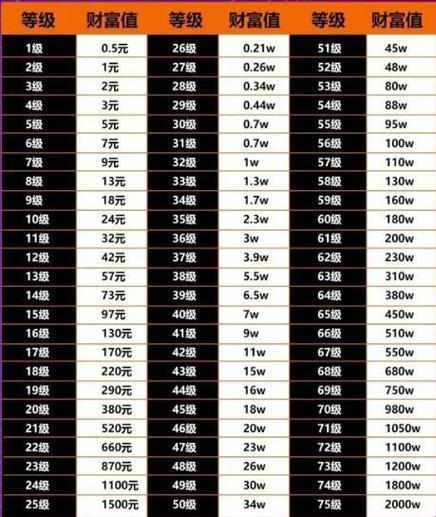 | 等级 | 财富值 | 等级 | 财富值 | 等级 | 财富值 |
|---|---|---|---|---|---|
| 1级 | 0.5元 | 26级 | 0.21w | 51级 | 45w |
| 2级 | 1元 | 27级 | 0.26w | 52级 | 48w |
| 3级 | 2元 | 28级 | 0.34w | 53级 | 80w |
| 4级 | 3元 | 29级 | 0.44w | 54级 | 88w |
| 5级 | 5元 | 30级 | 0.7w | 55级 | 95w |
| 6级 | 7元 | 31级 | 0.7w | 56级 | 100w |
| 7级 | 9元 | 32级 | 1w | 57级 | 110w |
| 8级 | 13元 | 33级 | 1.3w | 58级 | 130w |
| 9级 | 18元 | 34级 | 1.7w | 59级 | 160w |
| 10级 | 24元 | 35级 | 2.3w | 60级 | 180w |
| 11级 | 32元 | 36级 | 3w | 61级 | 200w |
| 12级 | 42元 | 37级 | 3.9w | 62级 | 230w |
| 13级 | 57元 | 38级 | 5.5w | 63级 | 310w |
| 14级 | 73元 | 39级 | 6.5w | 64级 | 380w |
| 15级 | 97元 | 40级 | 7w | 65级 | 450w |
| 16级 | 130元 | 41级 | 9w | 66级 | 510w |
| 17级 | 170元 | 42级 | 11w | 67级 | 550w |
| 18级 | 220元 | 43级 | 15w | 68级 | 680w |
| 19级 | 290元 | 44级 | 16w | 69级 | 750w |
| 20级 | 380元 | 45级 | 18w | 70级 | 980w |
| 21级 | 520元 | 46级 | 20w | 71级 | 1050w |
| 22级 | 660元 | 47级 | 23w | 72级 | 1100w |
| 23级 | 870元 | 48级 | 26w | 73级 | 1200w |
| 24级 | 1100元 | 49级 | 30w | 74级 | 1800w |
| 25级 | 1500元 | 50级 | 34w | 75级 | 2000w |